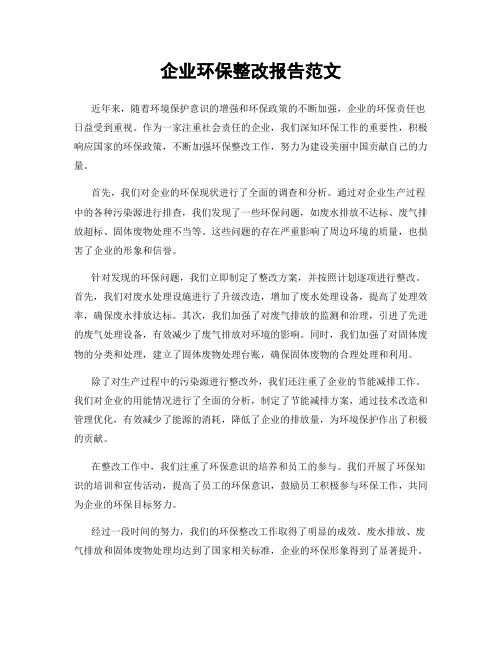 企业环保整改报告范文

近年来，随着环境保护意识的增强和环保政策的不断加强，企业的环保责任也日益受到重视。作为一家注重社会责任的企业，我们深知环保工作的重要性，积极响应国家的环保政策，不断加强环保整改工作，努力为建设美丽中国贡献自己的力量。

首先，我们对企业的环保现状进行了全面的调查和分析。通过对企业生产过程中的各种污染源进行排查，我们发现了一些环保问题，如废水排放不达标、废气排放超标、固体废物处理不当等。这些问题的存在严重影响了周边环境的质量，也损害了企业的形象和信誉。

针对发现的环保问题，我们立即制定了整改方案，并按照计划逐项进行整改。首先，我们对废水处理设施进行了升级改造，增加了废水处理设备，提高了处理效率，确保废水排放达标。其次，我们加强了对废气排放的监测和治理，引进了先进的废气处理设备，有效减少了废气排放对环境的影响。同时，我们加强了对固体废物的分类和处理，建立了固体废物处理台账，确保固体废物的合理处理和利用。

除了对生产过程中的污染源进行整改外，我们还注重了企业的节能减排工作。我们对企业的用能情况进行了全面的分析，制定了节能减排方案，通过技术改造和管理优化，有效减少了能源的消耗，降低了企业的排放量，为环境保护作出了积极的贡献。

在整改工作中，我们注重了环保意识的培养和员工的参与。我们开展了环保知识的培训和宣传活动，提高了员工的环保意识，鼓励员工积极参与环保工作，共同为企业的环保目标努力。

经过一段时间的努力，我们的环保整改工作取得了明显的成效。废水排放、废气排放和固体废物处理均达到了国家相关标准，企业的环保形象得到了显著提升。